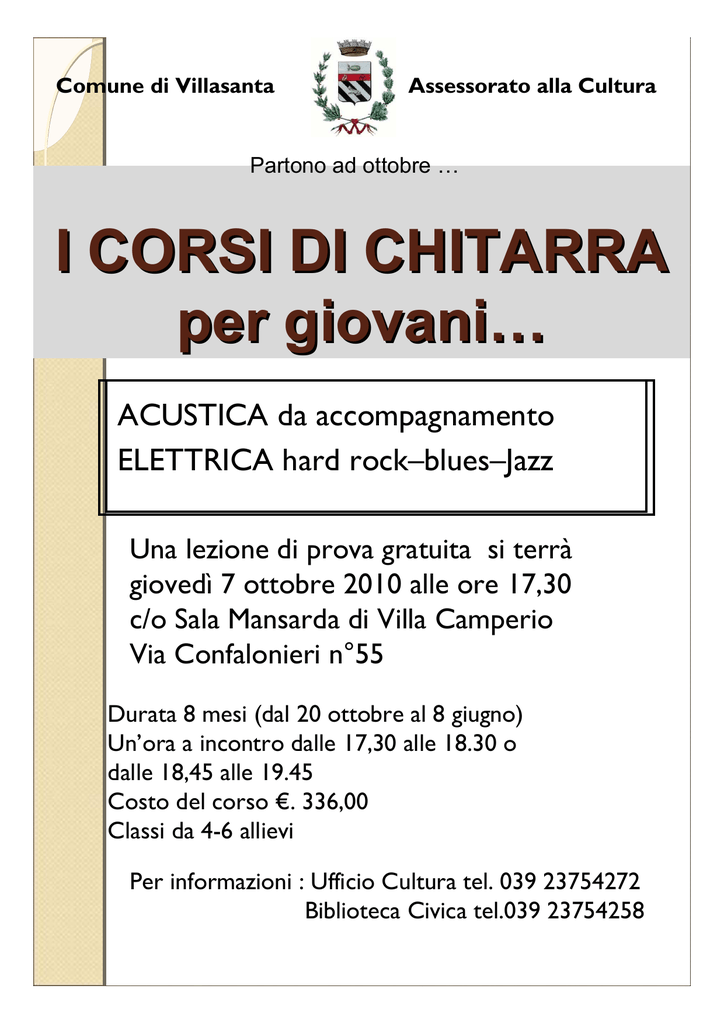 Comune di Villasanta

Assessorato alla Cultura

Partono ad ottobre …

I CORSI DI CHITARRA per giovani…

ACUSTICA da accompagnamento
ELETTRICA hard rock–blues–Jazz

Una lezione di prova gratuita si terrà giovedì 7 ottobre 2010 alle ore 17,30 c/o Sala Mansarda di Villa Camperio Via Confalonieri n°55

Durata 8 mesi (dal 20 ottobre al 8 giugno)
Un'ora a incontro dalle 17,30 alle 18.30 o dalle 18,45 alle 19.45
Costo del corso €. 336,00
Classi da 4-6 allievi

Per informazioni : Ufficio Cultura tel. 039 23754272
Biblioteca Civica tel.039 23754258